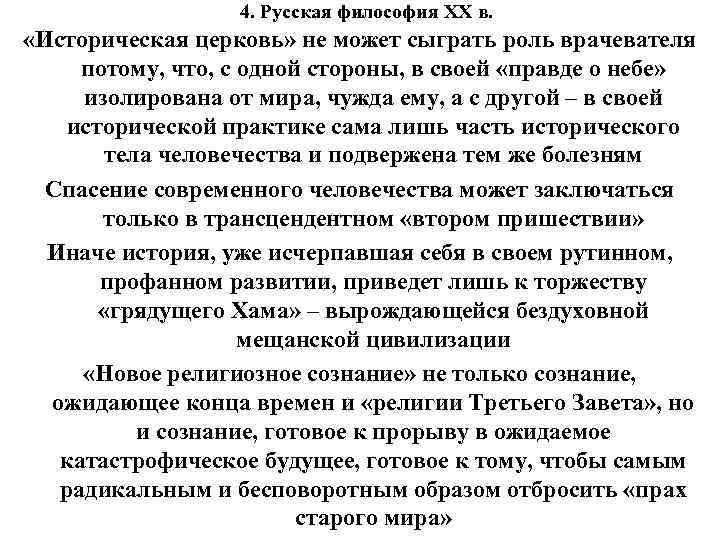 4. Русская философия XX в.

«Историческая церковь» не может сыграть роль врачевателя потому, что, с одной стороны, в своей «правде о небе» изолирована от мира, чужда ему, а с другой – в своей исторической практике сама лишь часть исторического тела человечества и подвержена тем же болезням

Спасение современного человечества может заключаться только в трансцендентном «втором пришествии»

Иначе история, уже исчерпавшая себя в своем рутинном, профанном развитии, приведет лишь к торжеству «грядущего Хама» – вырождающейся бездуховной мещанской цивилизации

«Новое религиозное сознание» не только сознание, ожидающее конца времен и «религии Третьего Завета», но и сознание, готовое к прорыву в ожидаемое катастрофическое будущее, готовое к тому, чтобы самым радикальным и бесповоротным образом отбросить «прах старого мира»